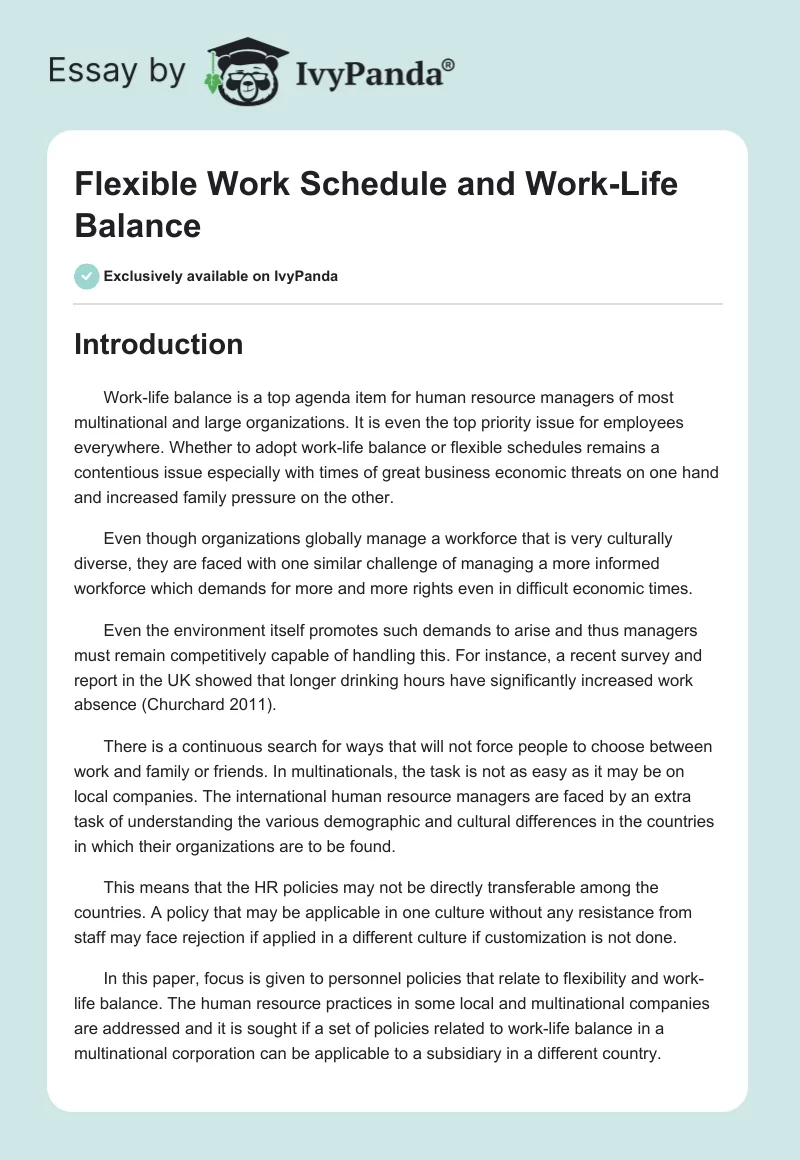 Essay by IvyPanda®

Flexible Work Schedule and Work-Life Balance

Exclusively available on IvyPanda

Introduction

Work-life balance is a top agenda item for human resource managers of most multinational and large organizations. It is even the top priority issue for employees everywhere. Whether to adopt work-life balance or flexible schedules remains a contentious issue especially with times of great business economic threats on one hand and increased family pressure on the other.

Even though organizations globally manage a workforce that is very culturally diverse, they are faced with one similar challenge of managing a more informed workforce which demands for more and more rights even in difficult economic times.

Even the environment itself promotes such demands to arise and thus managers must remain competitively capable of handling this. For instance, a recent survey and report in the UK showed that longer drinking hours have significantly increased work absence (Churchard 2011).

There is a continuous search for ways that will not force people to choose between work and family or friends. In multinationals, the task is not as easy as it may be on local companies. The international human resource managers are faced by an extra task of understanding the various demographic and cultural differences in the countries in which their organizations are to be found.

This means that the HR policies may not be directly transferable among the countries. A policy that may be applicable in one culture without any resistance from staff may face rejection if applied in a different culture if customization is not done.

In this paper, focus is given to personnel policies that relate to flexibility and work-life balance. The human resource practices in some local and multinational companies are addressed and it is sought if a set of policies related to work-life balance in a multinational corporation can be applicable to a subsidiary in a different country.